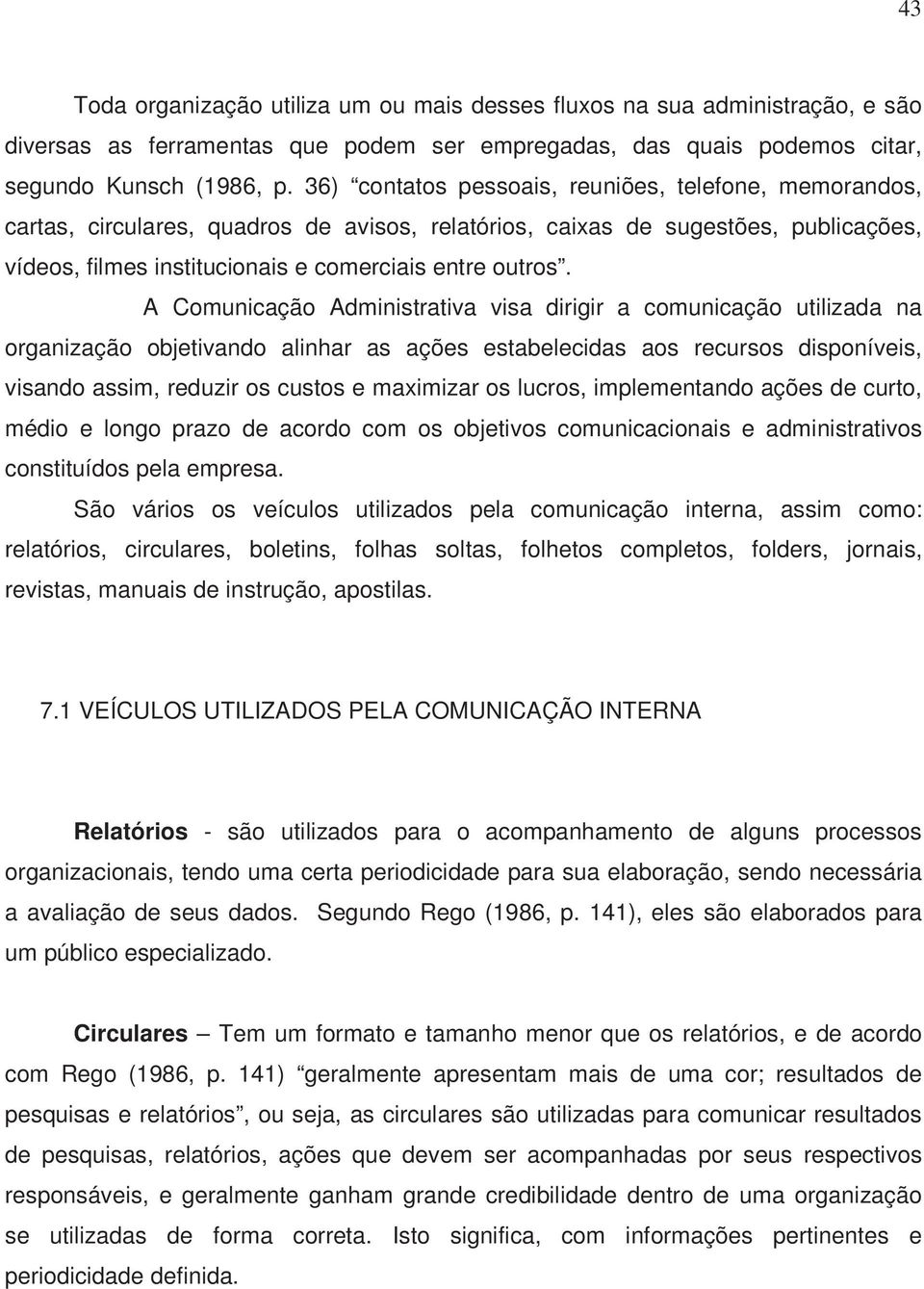 43

Toda organização utiliza um ou mais desses fluxos na sua administração, e são diversas as ferramentas que podem ser empregadas, das quais podemos citar, segundo Kunsch (1986, p. 36) “contatos pessoais, reuniões, telefone, memorandos, cartas, circulares, quadros de avisos, relatórios, caixas de sugestões, publicações, vídeos, filmes institucionais e comerciais entre outros”.

A Comunicação Administrativa visa dirigir a comunicação utilizada na organização objetivando alinhar as ações estabelecidas aos recursos disponíveis, visando assim, reduzir os custos e maximizar os lucros, implementando ações de curto, médio e longo prazo de acordo com os objetivos comunicacionais e administrativos constituídos pela empresa.

São vários os veículos utilizados pela comunicação interna, assim como: relatórios, circulares, boletins, folhas soltas, folhetos completos, folders, jornais, revistas, manuais de instrução, apostilas.

7.1 VEÍCULOS UTILIZADOS PELA COMUNICAÇÃO INTERNA

Relatórios - são utilizados para o acompanhamento de alguns processos organizacionais, tendo uma certa periodicidade para sua elaboração, sendo necessária a avaliação de seus dados. Segundo Rego (1986, p. 141), eles são elaborados para um público especializado.

Circulares – Tem um formato e tamanho menor que os relatórios, e de acordo com Rego (1986, p. 141) “geralmente apresentam mais de uma cor; resultados de pesquisas e relatórios”, ou seja, as circulares são utilizadas para comunicar resultados de pesquisas, relatórios, ações que devem ser acompanhadas por seus respectivos responsáveis, e geralmente ganham grande credibilidade dentro de uma organização se utilizadas de forma correta. Isto significa, com informações pertinentes e periodicidade definida.